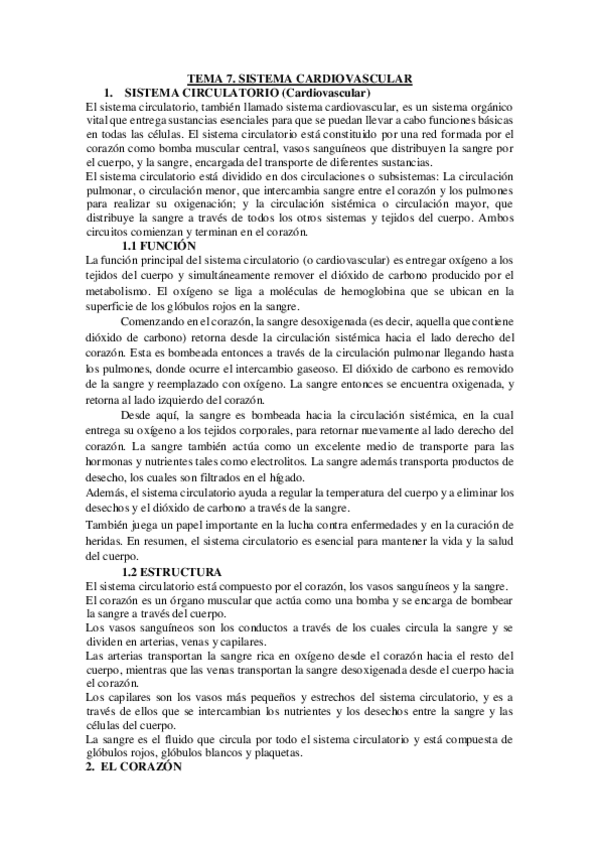 TEMA 7. SISTEMA CARDIOVASCULAR

1. SISTEMA CIRCULATORIO (Cardiovascular)

El sistema circulatorio, también llamado sistema cardiovascular, es un sistema orgánico vital que entrega sustancias esenciales para que se puedan llevar a cabo funciones básicas en todas las células. El sistema circulatorio está constituido por una red formada por el corazón como bomba muscular central, vasos sanguíneos que distribuyen la sangre por el cuerpo, y la sangre, encargada del transporte de diferentes sustancias.

El sistema circulatorio está dividido en dos circulaciones o subsistemas: La circulación pulmonar, o circulación menor, que intercambia sangre entre el corazón y los pulmones para realizar su oxigenación; y la circulación sistémica o circulación mayor, que distribuye la sangre a través de todos los otros sistemas y tejidos del cuerpo. Ambos circuitos comienzan y terminan en el corazón.

1.1 FUNCIÓN

La función principal del sistema circulatorio (o cardiovascular) es entregar oxígeno a los tejidos del cuerpo y simultáneamente remover el dióxido de carbono producido por el metabolismo. El oxígeno se liga a moléculas de hemoglobina que se ubican en la superficie de los glóbulos rojos en la sangre.

Comenzando en el corazón, la sangre desoxigenada (es decir, aquella que contiene dióxido de carbono) retorna desde la circulación sistémica hacia el lado derecho del corazón. Esta es bombeada entonces a través de la circulación pulmonar llegando hasta los pulmones, donde ocurre el intercambio gaseoso. El dióxido de carbono es removido de la sangre y reemplazado con oxígeno. La sangre entonces se encuentra oxigenada, y retorna al lado izquierdo del corazón.

Desde aquí, la sangre es bombeada hacia la circulación sistémica, en la cual entrega su oxígeno a los tejidos corporales, para retornar nuevamente al lado derecho del corazón. La sangre también actúa como un excelente medio de transporte para las hormonas y nutrientes tales como electrolitos. La sangre además transporta productos de desecho, los cuales son filtrados en el hígado.

Además, el sistema circulatorio ayuda a regular la temperatura del cuerpo y a eliminar los desechos y el dióxido de carbono a través de la sangre.

También juega un papel importante en la lucha contra enfermedades y en la curación de heridas. En resumen, el sistema circulatorio es esencial para mantener la vida y la salud del cuerpo.

1.2 ESTRUCTURA

El sistema circulatorio está compuesto por el corazón, los vasos sanguíneos y la sangre.

El corazón es un órgano muscular que actúa como una bomba y se encarga de bombear la sangre a través del cuerpo.

Los vasos sanguíneos son los conductos a través de los cuales circula la sangre y se dividen en arterias, venas y capilares.

Las arterias transportan la sangre rica en oxígeno desde el corazón hacia el resto del cuerpo, mientras que las venas transportan la sangre desoxigenada desde el cuerpo hacia el corazón.

Los capilares son los vasos más pequeños y estrechos del sistema circulatorio, y es a través de ellos que se intercambian los nutrientes y los desechos entre la sangre y las células del cuerpo.

La sangre es el fluido que circula por todo el sistema circulatorio y está compuesta de glóbulos rojos, glóbulos blancos y plaquetas.

2. EL CORAZÓN